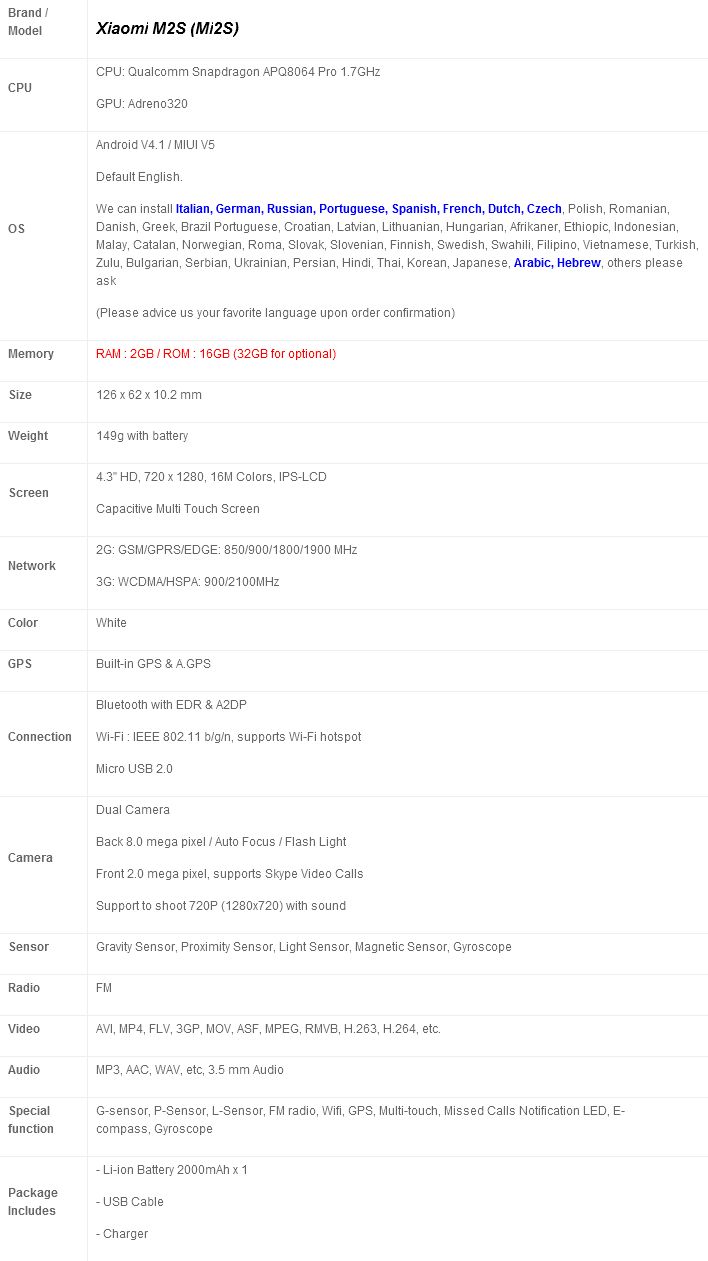 | Brand / Model | Xiaomi M2S (Mi2S) |
|---|---|
| CPU | CPU: Qualcomm Snapdragon APQ8064 Pro 1.7GHz<br><br>GPU: Adreno320 |
| OS | Android V4.1 / MIUI V5<br><br>Default English.<br><br>We can install Italian, German, Russian, Portuguese, Spanish, French, Dutch, Czech, Polish, Romanian, Danish, Greek, Brazil Portuguese, Croatian, Latvian, Lithuanian, Hungarian, Afrikaner, Ethiopic, Indonesian, Malay, Catalan, Norwegian, Roma, Slovak, Slovenian, Finnish, Swedish, Swahili, Filipino, Vietnamese, Turkish, Zulu, Bulgarian, Serbian, Ukrainian, Persian, Hindi, Thai, Korean, Japanese, Arabic, Hebrew, others please ask<br><br>(Please advice us your favorite language upon order confirmation) |
| Memory | RAM : 2GB / ROM : 16GB (32GB for optional) |
| Size | 126 x 62 x 10.2 mm |
| Weight | 149g with battery |
| Screen | 4.3" HD, 720 x 1280, 16M Colors, IPS-LCD<br><br>Capacitive Multi Touch Screen |
| Network | 2G: GSM/GPRS/EDGE: 850/900/1800/1900 MHz<br><br>3G: WCDMA/HSPA: 900/2100MHz |
| Color | White |
| GPS | Built-in GPS & A.GPS |
| Connection | Bluetooth with EDR & A2DP<br><br>Wi-Fi : IEEE 802.11 b/g/n, supports Wi-Fi hotspot<br><br>Micro USB 2.0 |
| Camera | Dual Camera<br><br>Back 8.0 mega pixel / Auto Focus / Flash Light<br><br>Front 2.0 mega pixel, supports Skype Video Calls<br><br>Support to shoot 720P (1280x720) with sound |
| Sensor | Gravity Sensor, Proximity Sensor, Light Sensor, Magnetic Sensor, Gyroscope |
| Radio | FM |
| Video | AVI, MP4, FLV, 3GP, MOV, ASF, MPEG, RMVB, H.263, H.264, etc. |
| Audio | MP3, AAC, WAV, etc, 3.5 mm Audio |
| Special function | G-sensor, P-Sensor, L-Sensor, FM radio, Wifi, GPS, Multi-touch, Missed Calls Notification LED, E-compass, Gyroscope |
| Package Includes | - Li-ion Battery 2000mAh x 1<br><br>- USB Cable<br><br>- Charger |